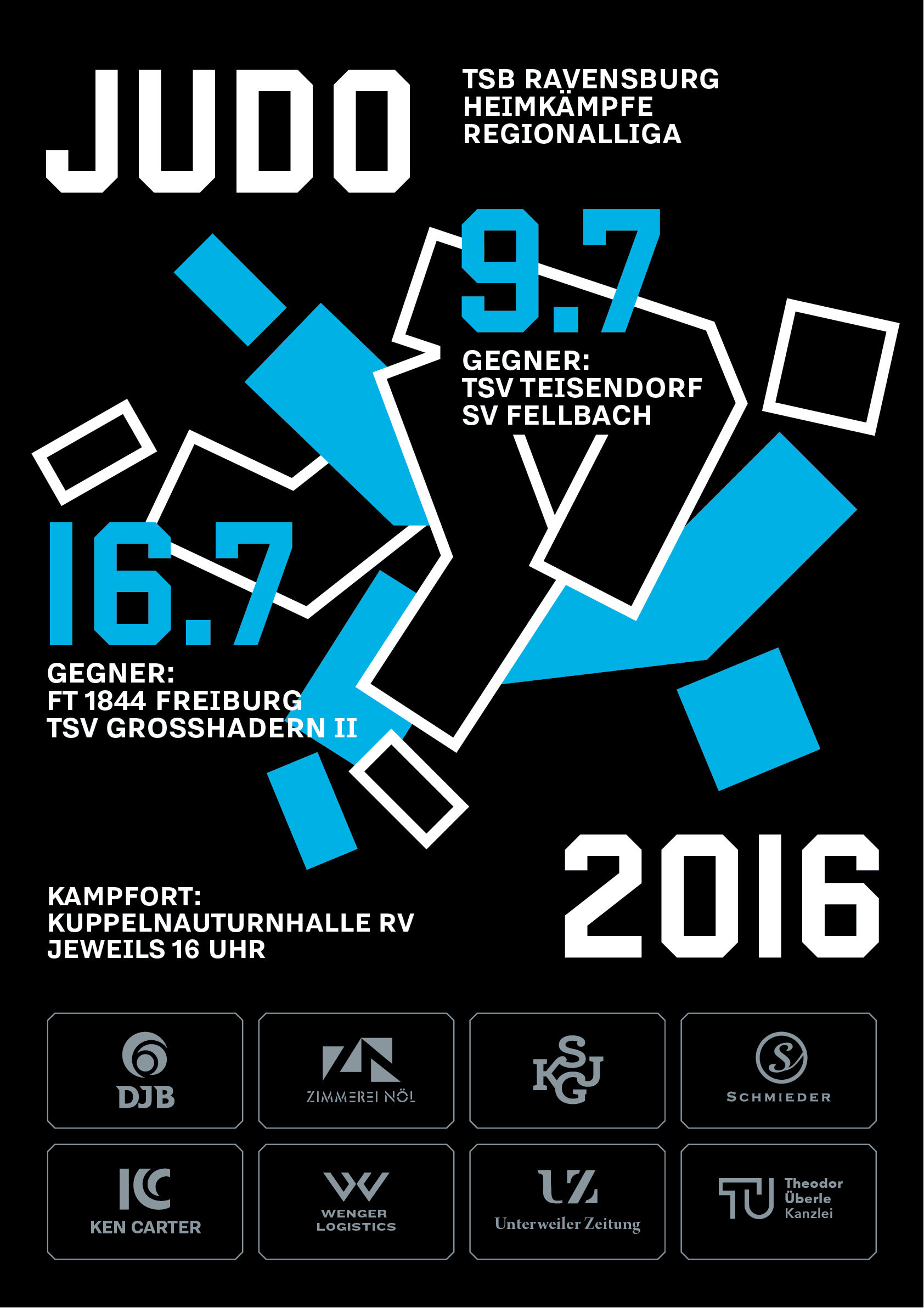 JUDO

TSB RAVENSBURG
HEIMKÄMPFE
REGIONALLIGA

9.7

GEGNER:
TSV TEISENDORF
SV FELLBACH

16.7

GEGNER:
FT 1844 FREIBURG
TSV GROSSHADERN II

KAMPFORT:
KUPPELNAUTURNHALLE RV
JEWEILS 16 UHR

2016

DJB

ZIMMEREI NÖL

KSGJ

SCHMIEDER

KEN CARTER

WENGER
LOGISTICS

UZ
Unterweiler Zeitung

TU
Theodor
Überle
Kanzlei